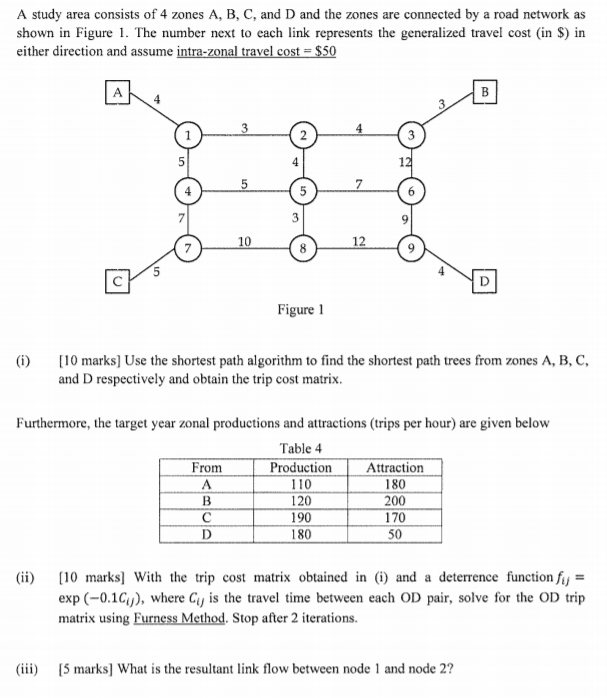 A study area consists of 4 zones A, B, C, and D and the zones are connected by a road network as shown in Figure 1. The number next to each link represents the generalized travel cost (in \$) in either direction and assume intra-zonal travel cost = \$50

A
4
B
3
1
3
2
4
3
5
4
12
4
5
5
7
6
7
3
9
7
10
8
12
9
C
5
4
D

Figure 1

(i) [10 marks] Use the shortest path algorithm to find the shortest path trees from zones A, B, C, and D respectively and obtain the trip cost matrix.

Furthermore, the target year zonal productions and attractions (trips per hour) are given below

Table 4

| From | Production | Attraction |
|---|---|---|
| A | 110 | 180 |
| B | 120 | 200 |
| C | 190 | 170 |
| D | 180 | 50 |

(ii) [10 marks] With the trip cost matrix obtained in (i) and a deterrence function $f_{ij} = \exp(-0.1C_{ij})$, where $C_{ij}$ is the travel time between each OD pair, solve for the OD trip matrix using Furness Method. Stop after 2 iterations.

(iii) [5 marks] What is the resultant link flow between node 1 and node 2?